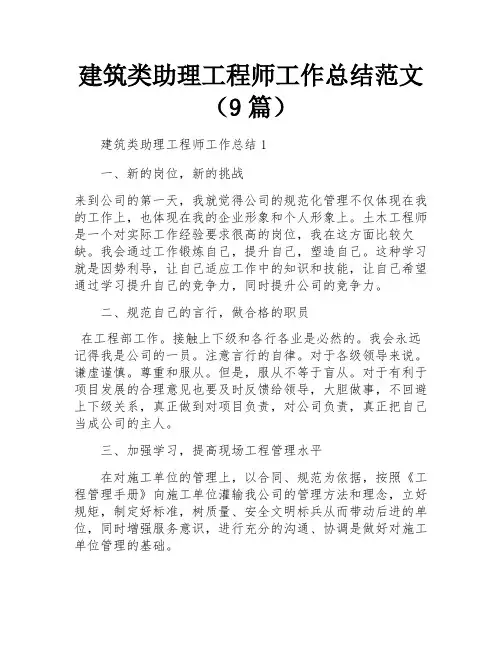 建筑类助理工程师工作总结范文（9篇）

建筑类助理工程师工作总结1

一、新的岗位，新的挑战

来到公司的第一天，我就觉得公司的规范化管理不仅体现在我的工作上，也体现在我的企业形象和个人形象上。土木工程师是一个对实际工作经验要求很高的岗位，我在这方面比较欠缺。我会通过工作锻炼自己，提升自己，塑造自己。这种学习就是因势利导，让自己适应工作中的知识和技能，让自己希望通过学习提升自己的竞争力，同时提升公司的竞争力。

二、规范自己的言行，做合格的职员

在工程部工作。接触上下级和各行各业是必然的。我会永远记得我是公司的一员。注意言行的自律。对于各级领导来说。谦虚谨慎。尊重和服从。但是，服从不等于盲从。对于有利于项目发展的合理意见也要及时反馈给领导，大胆做事，不回避上下级关系，真正做到对项目负责，对公司负责，真正把自己当成公司的主人。

三、加强学习，提高现场工程管理水平

在对施工单位的管理上，以合同、规范为依据，按照《工程管理手册》向施工单位灌输我公司的管理方法和理念，立好规矩，制定好标准，树质量、安全文明标兵从而带动后进的单位，同时增强服务意识，进行充分的沟通、协调是做好对施工单位管理的基础。